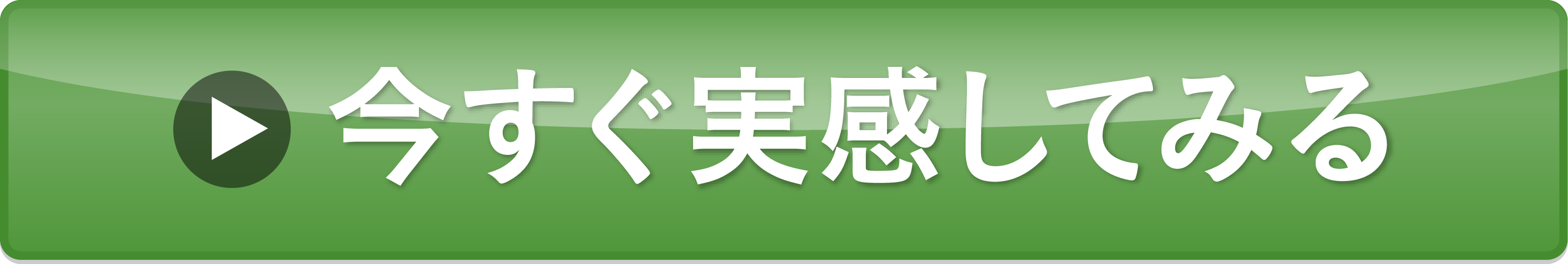 今すぐ実感してみる